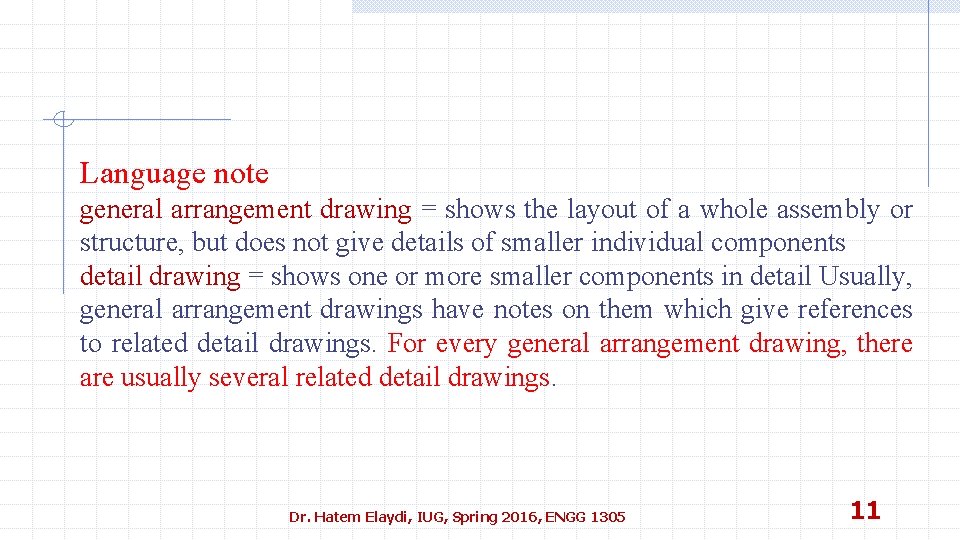 Language note

general arrangement drawing = shows the layout of a whole assembly or structure, but does not give details of smaller individual components
detail drawing = shows one or more smaller components in detail Usually, general arrangement drawings have notes on them which give references to related detail drawings. For every general arrangement drawing, there are usually several related detail drawings.

Dr. Hatem Elaydi, IUG, Spring 2016, ENGG 1305

11